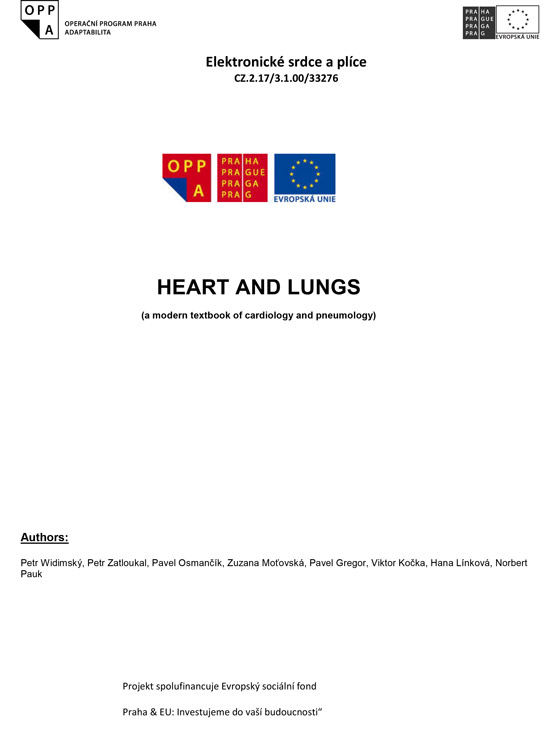 OPP A OPERAČNÍ PROGRAM PRAHA ADAPTABILITA

PRA HA PRA GUE PRA GA PRA G EVROPSKÁ UNIE

Elektronické srdce a plíce
CZ.2.17/3.1.00/33276

OPP A

PRA HA PRA GUE PRA GA PRA G

EVROPSKÁ UNIE

HEART AND LUNGS

(a modern textbook of cardiology and pneumology)

Authors:

Petr Widimský, Petr Zatloukal, Pavel Osmančík, Zuzana Moťovská, Pavel Gregor, Viktor Kočka, Hana Línková, Norbert Pauk

Projekt spolufinancuje Evropský sociální fond

Praha & EU: Investujeme do vaší budoucnosti"